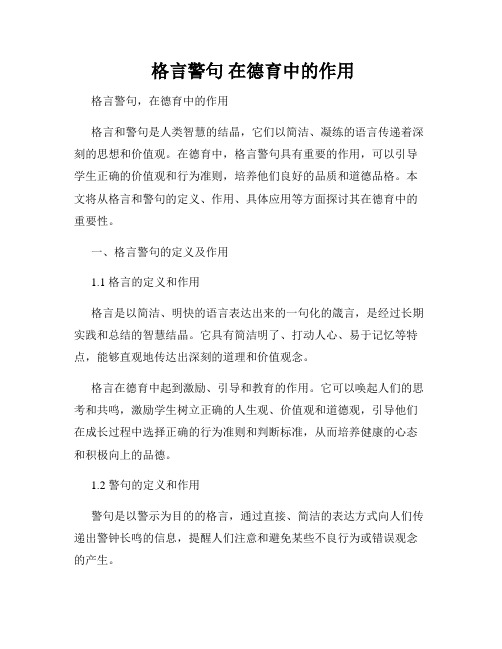 格言警句 在德育中的作用

格言警句，在德育中的作用

格言和警句是人类智慧的结晶，它们以简洁、凝练的语言传递着深刻的思想和价值观。在德育中，格言警句具有重要的作用，可以引导学生正确的价值观和行为准则，培养他们良好的品质和道德品格。本文将从格言和警句的定义、作用、具体应用等方面探讨其在德育中的重要性。

一、格言警句的定义及作用

1.1 格言的定义和作用

格言是以简洁、明快的语言表达出来的一句化的箴言，是经过长期实践和总结的智慧结晶。它具有简洁明了、打动人心、易于记忆等特点，能够直观地传达出深刻的道理和价值观念。

格言在德育中起到激励、引导和教育的作用。它可以唤起人们的思考和共鸣，激励学生树立正确的人生观、价值观和道德观，引导他们在成长过程中选择正确的行为准则和判断标准，从而培养健康的心态和积极向上的品德。

1.2 警句的定义和作用

警句是以警示为目的的格言，通过直接、简洁的表达方式向人们传递出警钟长鸣的信息，提醒人们注意和避免某些不良行为或错误观念的产生。